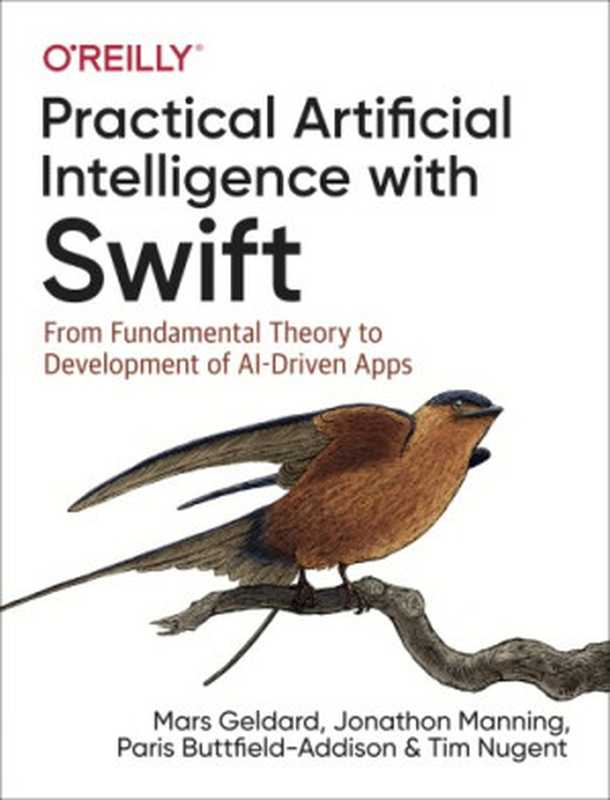 O'REILLY®

Practical Artificial Intelligence with Swift

From Fundamental Theory to Development of AI-Driven Apps

Mars Geldard, Jonathon Manning, Paris Buttfield-Addison & Tim Nugent